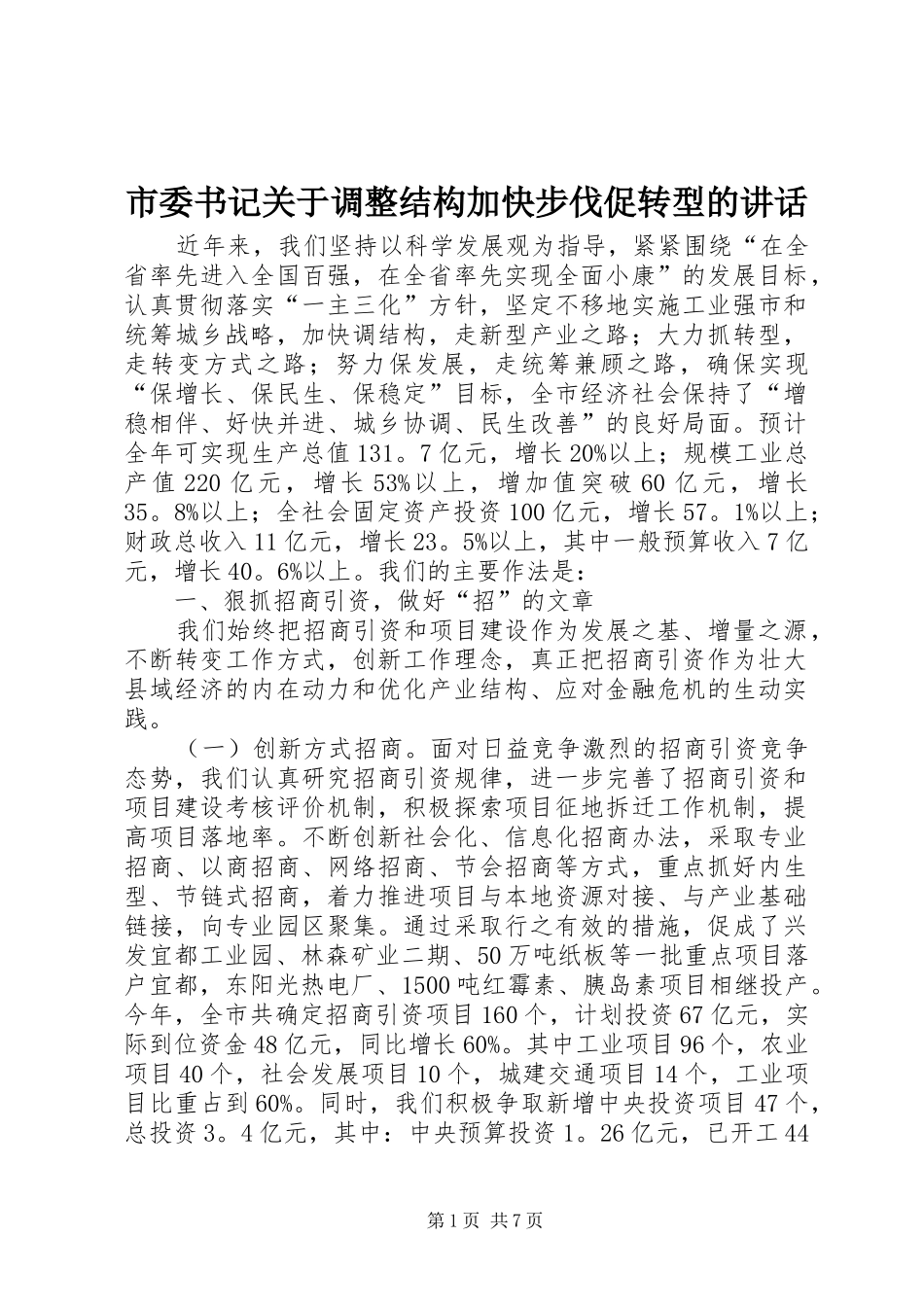 市委书记关于调整结构加快步伐促转型的讲话

近年来，我们坚持以科学发展观为指导，紧紧围绕“在全省率先进入全国百强，在全省率先实现全面小康”的发展目标，认真贯彻落实“一主三化”方针，坚定不移地实施工业强市和统筹城乡战略，加快调结构，走新型产业之路；大力抓转型，走转变方式之路；努力保发展，走统筹兼顾之路，确保实现“保增长、保民生、保稳定”目标，全市经济社会保持了“增稳相伴、好快并进、城乡协调、民生改善”的良好局面。预计全年可实现生产总值131。7亿元，增长20%以上；规模工业总产值220亿元，增长53%以上，增加值突破60亿元，增长35。8%以上；全社会固定资产投资100亿元，增长57。1%以上；财政总收入11亿元，增长23。5%以上，其中一般预算收入7亿元，增长40。6%以上。我们的主要作法是：

一、狠抓招商引资，做好“招”的文章

我们始终把招商引资和项目建设作为发展之基、增量之源，不断转变工作方式，创新工作理念，真正把招商引资作为壮大县域经济的内在动力和优化产业结构、应对金融危机的生动实践。

（一）创新方式招商。面对日益竞争激烈的招商引资竞争态势，我们认真研究招商引资规律，进一步完善了招商引资和项目建设考核评价机制，积极探索项目征地拆迁工作机制，提高项目落地率。不断创新社会化、信息化招商办法，采取专业招商、以商招商、网络招商、节会招商等方式，重点抓好内生型、节链式招商，着力推进项目与本地资源对接、与产业基础链接，向专业园区聚集。通过采取行之有效的措施，促成了兴发宜都工业园、林森矿业二期、50万吨纸板等一批重点项目落户宜都，东阳光热电厂、1500吨红霉素、胰岛素项目相继投产。今年，全市共确定招商引资项目160个，计划投资67亿元，实际到位资金48亿元，同比增长60%。其中工业项目96个，农业项目40个，社会发展项目10个，城建交通项目14个，工业项目比重占到60%。同时，我们积极争取新增中央投资项目47个，总投资3。4亿元，其中：中央预算投资1。26亿元，已开工44

第1页 共7页